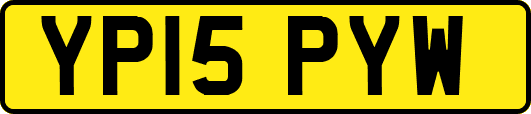 YP15 PYW